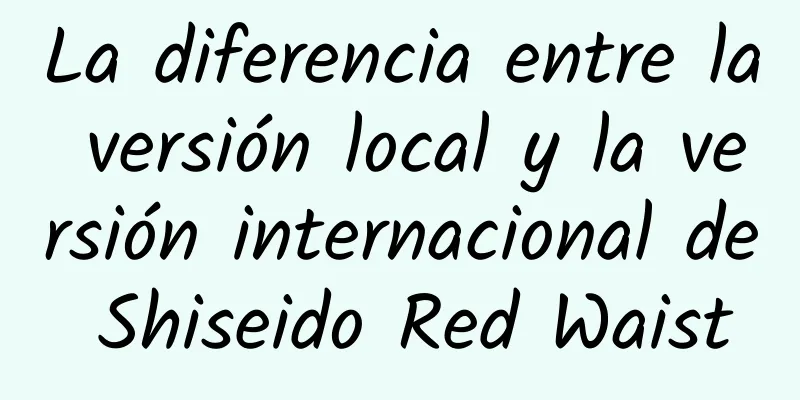 La diferencia entre la versión local y la versión internacional de Shiseido Red Waist